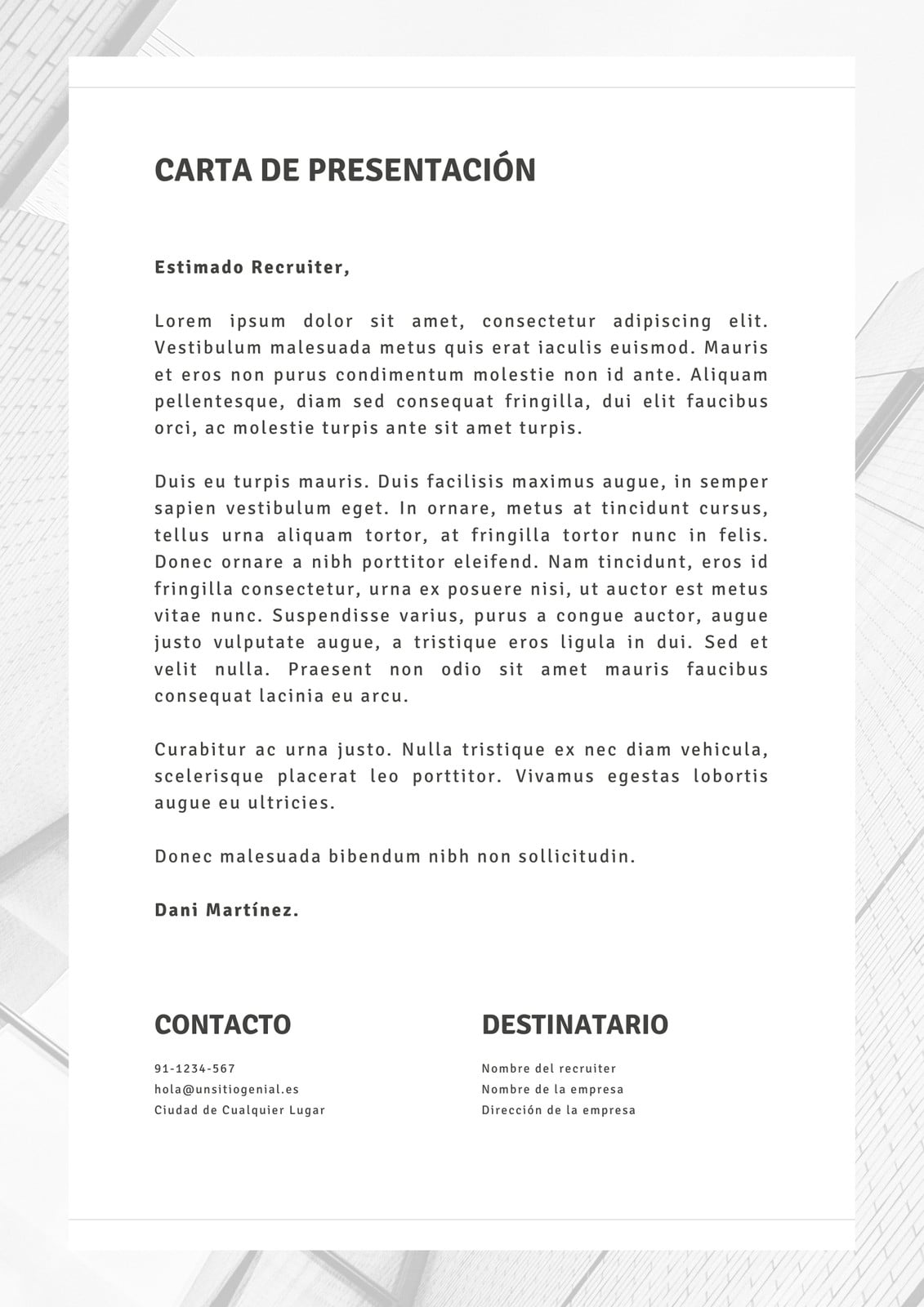 CARTA DE PRESENTACIÓN

Estimado Recruiter,

Lorem ipsum dolor sit amet, consectetur adipiscing elit. Vestibulum malesuada metus quis erat iaculis euismod. Mauris et eros non purus condimentum molestie non id ante. Aliquam pellentesque, diam sed consequat fringilla, dui elit faucibus orci, ac molestie turpis ante sit amet turpis.

Duis eu turpis mauris. Duis facilisis maximus augue, in semper sapien vestibulum eget. In ornare, metus at tincidunt cursus, tellus urna aliquam tortor, at fringilla tortor nunc in felis. Donec ornare a nibh porttitor eleifend. Nam tincidunt, eros id fringilla consectetur, urna ex posuere nisi, ut auctor est metus vitae nunc. Suspendisse varius, purus a congue auctor, augue justo vulputate augue, a tristique eros ligula in dui. Sed et velit nulla. Praesent non odio sit amet mauris faucibus consequat lacinia eu arcu.

Curabitur ac urna justo. Nulla tristique ex nec diam vehicula, scelerisque placerat leo porttitor. Vivamus egestas lobortis augue eu ultricies.

Donec malesuada bibendum nibh non sollicitudin.

Dani Martínez.

CONTACTO

91-1234-567
hola@unsitiogenial.es
Ciudad de Cualquier Lugar

DESTINATARIO

Nombre del recruiter
Nombre de la empresa
Dirección de la empresa